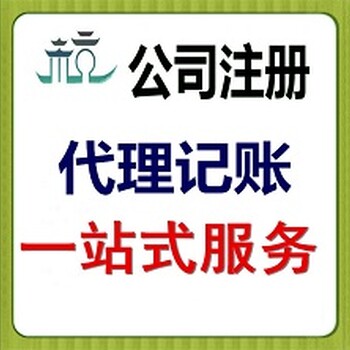 公司注册

代理记账

一站式服务